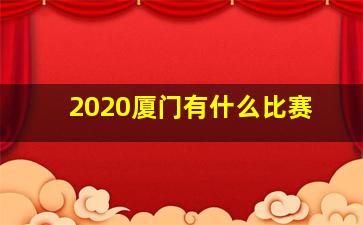 2020厦门有什么比赛